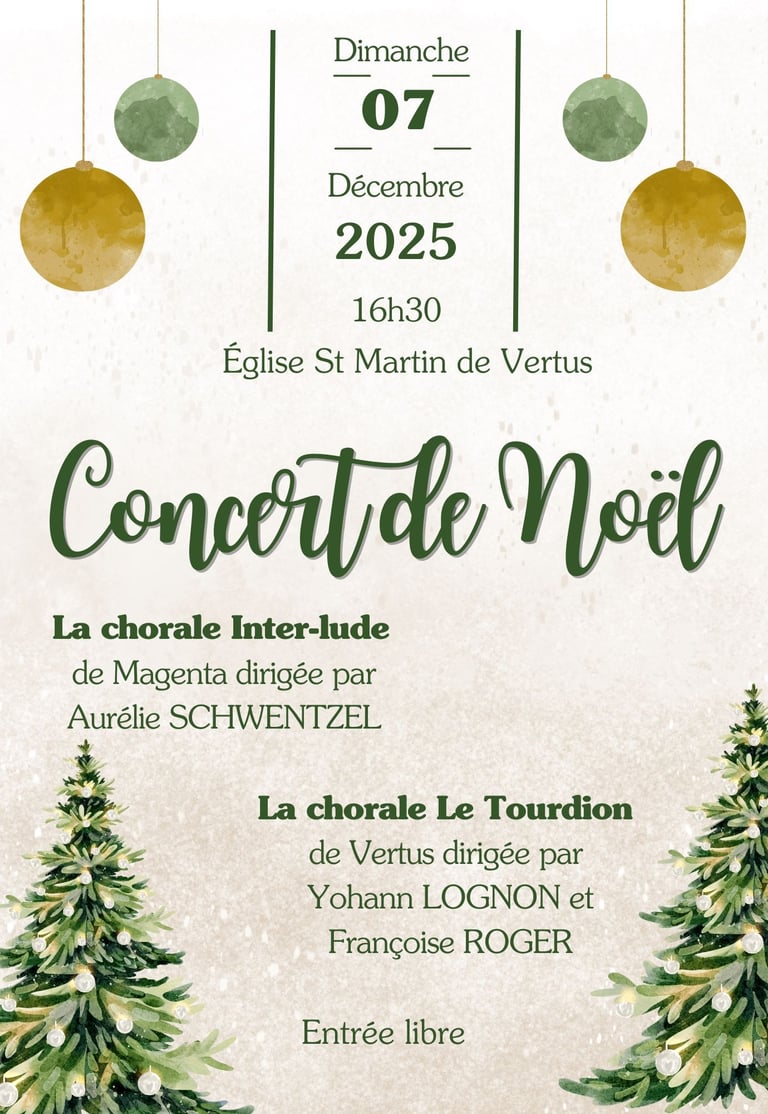 Dimanche

07

Décembre

2025

16h30

Église St Martin de Vertus

Concert de Noël

La chorale Inter-lude
de Magenta dirigée par
Aurélie SCHWENTZEL

La chorale Le Tourdion
de Vertus dirigée par
Yohann LOGNON et
Françoise ROGER

Entrée libre